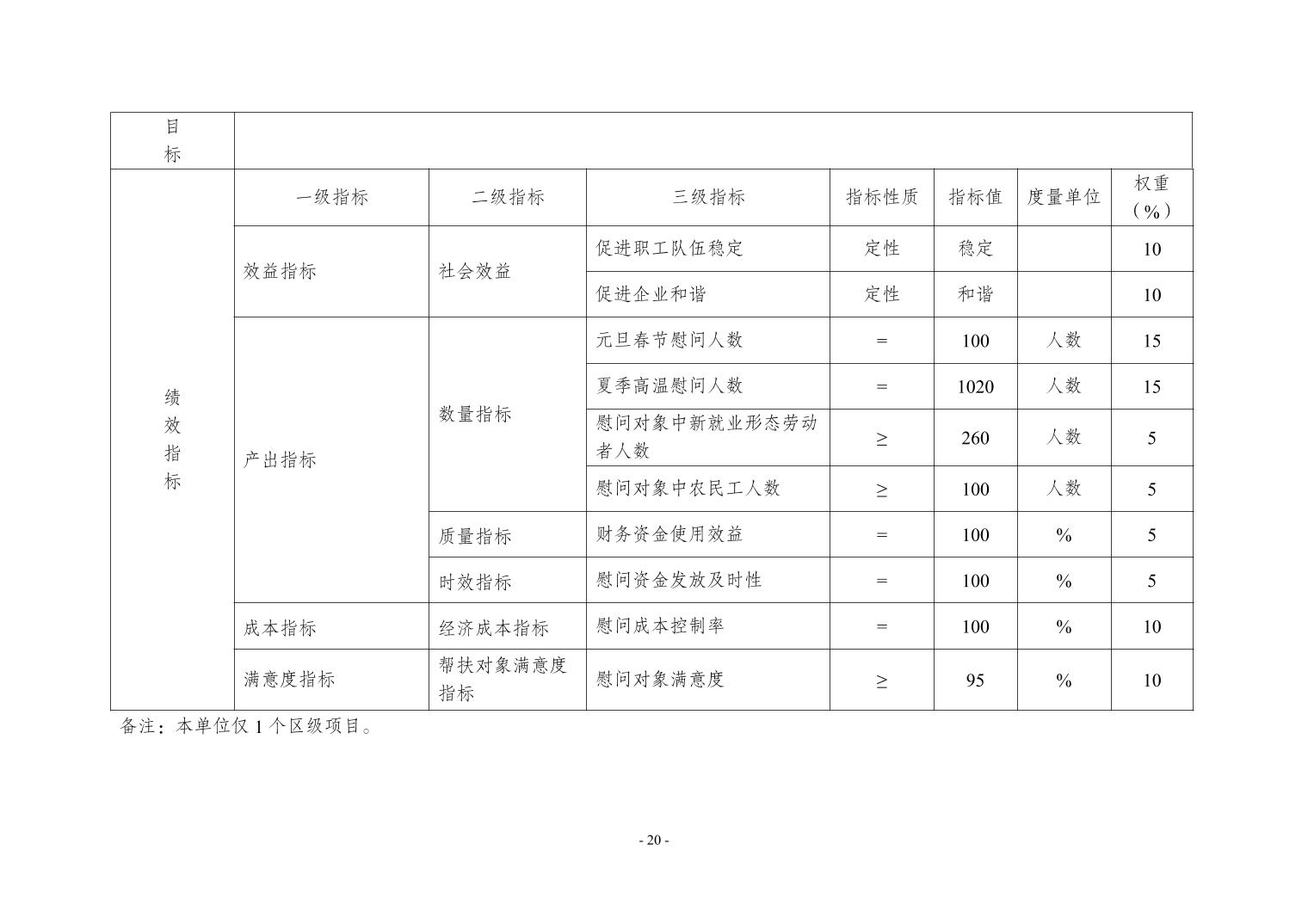 | 目标 | | | | | | | |
|---|---|---|---|---|---|---|---|
| 绩效指标 | 一级指标 | 二级指标 | 三级指标 | 指标性质 | 指标值 | 度量单位 | 权重（%） |
| | 效益指标 | 社会效益 | 促进职工队伍稳定 | 定性 | 稳定 | | 10 |
| | | | 促进企业和谐 | 定性 | 和谐 | | 10 |
| | 产出指标 | 数量指标 | 元旦春节慰问人数 | = | 100 | 人数 | 15 |
| | | | 夏季高温慰问人数 | = | 1020 | 人数 | 15 |
| | | | 慰问对象中新就业形态劳动者人数 | ≥ | 260 | 人数 | 5 |
| | | | 慰问对象中农民工人数 | ≥ | 100 | 人数 | 5 |
| | | 质量指标 | 财务资金使用效益 | = | 100 | % | 5 |
| | | 时效指标 | 慰问资金发放及时性 | = | 100 | % | 5 |
| | 成本指标 | 经济成本指标 | 慰问成本控制率 | = | 100 | % | 10 |
| | 满意度指标 | 帮扶对象满意度指标 | 慰问对象满意度 | ≥ | 95 | % | 10 |

备注：本单位仅 1 个区级项目。

- 20 -